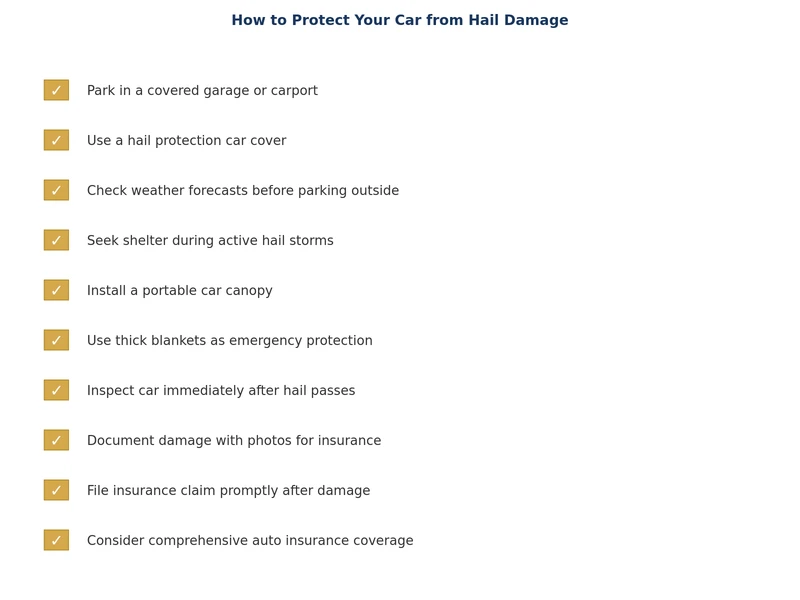 How to Protect Your Car from Hail Damage

✓ Park in a covered garage or carport

✓ Use a hail protection car cover

✓ Check weather forecasts before parking outside

✓ Seek shelter during active hail storms

✓ Install a portable car canopy

✓ Use thick blankets as emergency protection

✓ Inspect car immediately after hail passes

✓ Document damage with photos for insurance

✓ File insurance claim promptly after damage

✓ Consider comprehensive auto insurance coverage